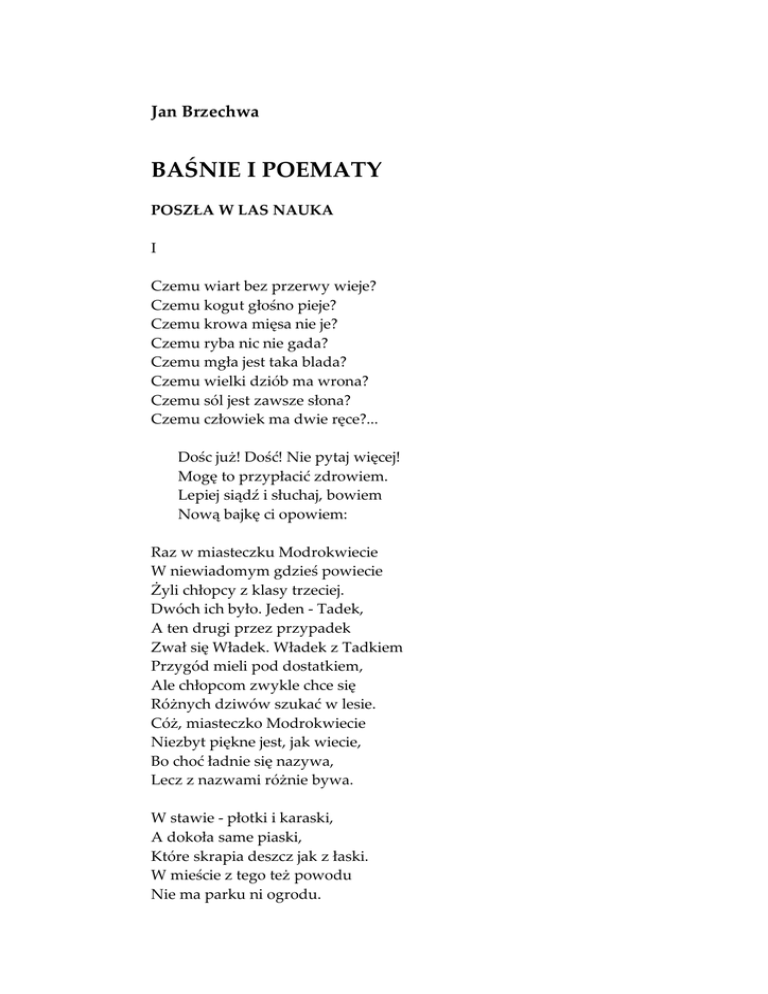 Jan Brzechwa

BAŚNIE I POEMATY

POSZŁA W LAS NAUKA

I

Czemu wiart bez przerwy wieje?
Czemu kogut głośno pieje?
Czemu krowa mięsa nie je?
Czemu ryba nic nie gada?
Czemu mgła jest taka blada?
Czemu wielki dziób ma wrona?
Czemu sól jest zawsze słona?
Czemu człowiek ma dwie ręce?...

Dośc już! Dość! Nie pytaj więcej!
Mogę to przypłacić zdrowiem.
Lepiej siądź i słuchaj, bowiem
Nową bajkę ci opowiem:

Raz w miasteczku Modrokwiecie
W niewiadomym gdzieś powiecie
Żyli chłopcy z klasy trzeciej.
Dwóch ich było. Jeden - Tadek,
A ten drugi przez przypadek
Zwał się Władek. Władek z Tadkiem
Przygód mieli pod dostatkiem,
Ale chłopcom zwykle chce się
Różnych dziwów szukać w lesie.
Cóż, miasteczko Modrokwiecie
Niezbyt piękne jest, jak wiecie,
Bo choć ładnie się nazywa,
Lecz z nazwami różnie bywa.

W stawie - płotki i karaski,
A dokoła same piaski,
Które skrapia deszcz jak z łaski.
W mieście z tego też powodu
Nie ma parku ni ogrodu.